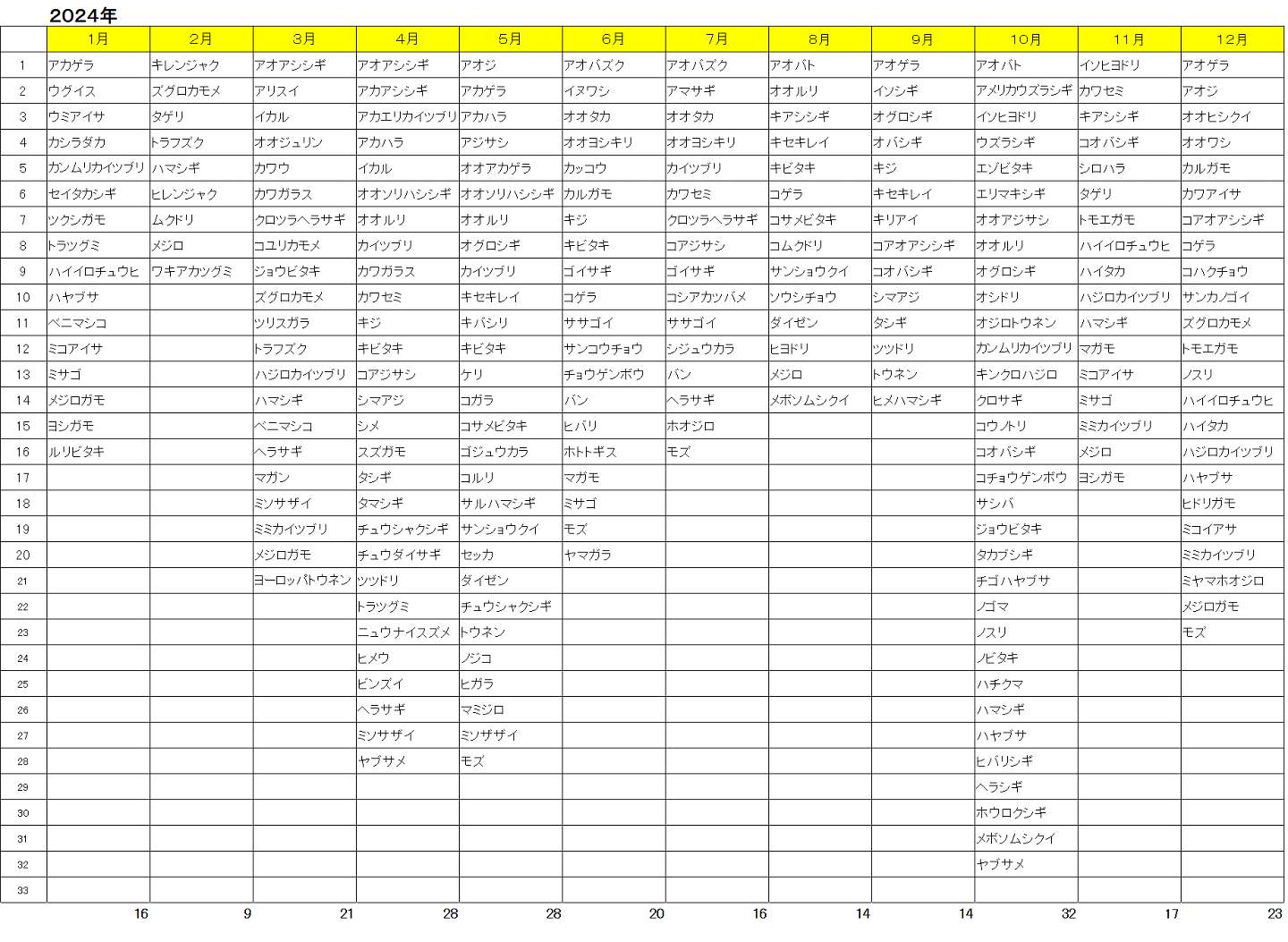 2024年

| | 1月 | 2月 | 3月 | 4月 | 5月 | 6月 | 7月 | 8月 | 9月 | 10月 | 11月 | 12月 |
|---|---|---|---|---|---|---|---|---|---|---|---|---|
| 1 | アカゲラ | キレンジャク | アオアシシギ | アオアシシギ | アオジ | アオバズク | アオバズク | アオバト | アオゲラ | アオバト | イソヒヨドリ | アオゲラ |
| 2 | ウグイス | ズグロカモメ | アリスイ | アカアシシギ | アカゲラ | イヌワシ | アマサギ | オオルリ | イソシギ | アメリカウズラシギ | カワセミ | アオジ |
| 3 | ウミアイサ | タゲリ | イカル | アカエリカイツブリ | アカハラ | オオタカ | オオタカ | キアシシギ | オグロシギ | イソヒヨドリ | キアシシギ | オオヒシクイ |
| 4 | カシラダカ | トラフズク | オオジュリン | アカハラ | アジサシ | オオヨシキリ | オオヨシキリ | キセキレイ | オバシギ | ウズラシギ | コオバシギ | オオワシ |
| 5 | カンムリカイツブリ | ハマシギ | カワウ | イカル | オオアカゲラ | カッコウ | カイツブリ | キビタキ | キジ | エゾビタキ | シロハラ | カルガモ |
| 6 | セイタカシギ | ヒレンジャク | カワガラス | オオソリハシシギ | オオソリハシシギ | カルガモ | カワセミ | コゲラ | キセキレイ | エリマキシギ | タゲリ | カワアイサ |
| 7 | ツクシガモ | ムクドリ | クロツラヘラサギ | オオルリ | オオルリ | キジ | クロツラヘラサギ | コサメビタキ | キリアイ | オオアジサシ | トモエガモ | コアオアシシギ |
| 8 | トラツグミ | メジロ | コユリカモメ | カイツブリ | オグロシギ | キビタキ | コアジサシ | コムクドリ | コアオアシシギ | オオルリ | ハイイロチュウヒ | コゲラ |
| 9 | ハイイロチュウヒ | ワキアカツグミ | ジョウビタキ | カワガラス | カイツブリ | ゴイサギ | ゴイサギ | サンショウクイ | コオバシギ | オグロシギ | ハイタカ | コハクチョウ |
| 10 | ハヤブサ | | ズグロカモメ | カワセミ | キセキレイ | コゲラ | コシアカツバメ | ソウシチョウ | シマアジ | オシドリ | ハジロカイツブリ | サンカノゴイ |
| 11 | ベニマシコ | | ツリスガラ | キジ | キバシリ | ササゴイ | ササゴイ | ダイゼン | タシギ | オジロトウネン | ハマシギ | ズグロカモメ |
| 12 | ミコアイサ | | トラフズク | キビタキ | キビタキ | サンコウチョウ | シジュウカラ | ヒヨドリ | ツツドリ | カンムリカイツブリ | マガモ | トモエガモ |
| 13 | ミサゴ | | ハジロカイツブリ | コアジサシ | ケリ | チョウゲンボウ | バン | メジロ | トウネン | キンクロハジロ | ミコアイサ | ノスリ |
| 14 | メジロガモ | | ハマシギ | シマアジ | コガラ | バン | ヘラサギ | メボソムシクイ | ヒメハマシギ | クロサギ | ミサゴ | ハイイロチュウヒ |
| 15 | ヨシガモ | | ベニマシコ | シメ | コサメビタキ | ヒバリ | ホオジロ | | | コウノトリ | ミミカイツブリ | ハイタカ |
| 16 | ルリビタキ | | ヘラサギ | スズガモ | ゴジュウカラ | ホトトギス | モズ | | | コオバシギ | メジロ | ハジロカイツブリ |
| 17 | | | マガン | タシギ | コルリ | マガモ | | | | コチョウゲンボウ | ヨシガモ | ハヤブサ |
| 18 | | | ミソサザイ | タマシギ | サルハマシギ | ミサゴ | | | | サシバ | | ヒドリガモ |
| 19 | | | ミミカイツブリ | チュウシャクシギ | サンショウクイ | モズ | | | | ジョウビタキ | | ミコイアサ |
| 20 | | | メジロガモ | チュウダイサギ | セッカ | ヤマガラ | | | | タカブシギ | | ミミカイツブリ |
| 21 | | | ヨーロッパトウネン | ツツドリ | ダイゼン | | | | | チゴハヤブサ | | ミヤマホオジロ |
| 22 | | | | トラツグミ | チュウシャクシギ | | | | | ノゴマ | | メジロガモ |
| 23 | | | | ニュウナイスズメ | トウネン | | | | | ノスリ | | モズ |
| 24 | | | | ヒメウ | ノジコ | | | | | ノビタキ | | |
| 25 | | | | ビンズイ | ヒガラ | | | | | ハチクマ | | |
| 26 | | | | ヘラサギ | マミジロ | | | | | ハマシギ | | |
| 27 | | | | ミソサザイ | ミソザザイ | | | | | ハヤブサ | | |
| 28 | | | | ヤブサメ | モズ | | | | | ヒバリシギ | | |
| 29 | | | | | | | | | | ヘラシギ | | |
| 30 | | | | | | | | | | ホウロクシギ | | |
| 31 | | | | | | | | | | メボソムシクイ | | |
| 32 | | | | | | | | | | ヤブサメ | | |
| 33 | | | | | | | | | | | | |
| | 16 | 9 | 21 | 28 | 28 | 20 | 16 | 14 | 14 | 32 | 17 | 23 |